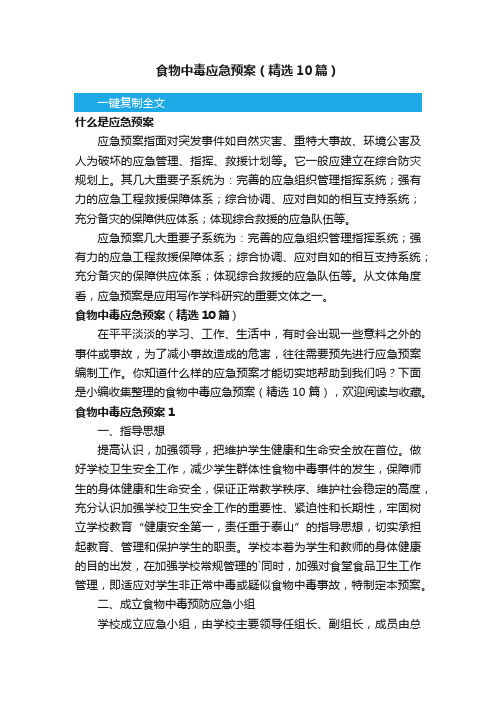 食物中毒应急预案（精选10篇）

一键复制全文

什么是应急预案

应急预案指面对突发事件如自然灾害、重特大事故、环境公害及人为破坏的应急管理、指挥、救援计划等。它一般应建立在综合防灾规划上。其几大重要子系统为：完善的应急组织管理指挥系统；强有力的应急工程救援保障体系；综合协调、应对自如的相互支持系统；充分备灾的保障供应体系；体现综合救援的应急队伍等。

应急预案几大重要子系统为：完善的应急组织管理指挥系统；强有力的应急工程救援保障体系；综合协调、应对自如的相互支持系统；充分备灾的保障供应体系；体现综合救援的应急队伍等。从文体角度看，应急预案是应用写作学科研究的重要文体之一。

食物中毒应急预案（精选10篇）

在平平淡淡的学习、工作、生活中，有时会出现一些意料之外的事件或事故，为了减小事故造成的危害，往往需要预先进行应急预案编制工作。你知道什么样的应急预案才能切实地帮助到我们吗？下面是小编收集整理的食物中毒应急预案（精选10篇），欢迎阅读与收藏。

食物中毒应急预案1

一、指导思想

提高认识，加强领导，把维护学生健康和生命安全放在首位。做好学校卫生安全工作，减少学生群体性食物中毒事件的发生，保障师生的身体健康和生命安全，保证正常教学秩序、维护社会稳定的高度，充分认识加强学校卫生安全工作的重要性、紧迫性和长期性，牢固树立学校教育“健康安全第一，责任重于泰山”的指导思想，切实承担起教育、管理和保护学生的职责。学校本着为学生和教师的身体健康的目的出发，在加强学校常规管理的`同时，加强对食堂食品卫生工作管理，即适应对学生非正常中毒或疑似食物中毒事故，特制定本预案。

二、成立食物中毒预防应急小组

学校成立应急小组，由学校主要领导任组长、副组长，成员由总